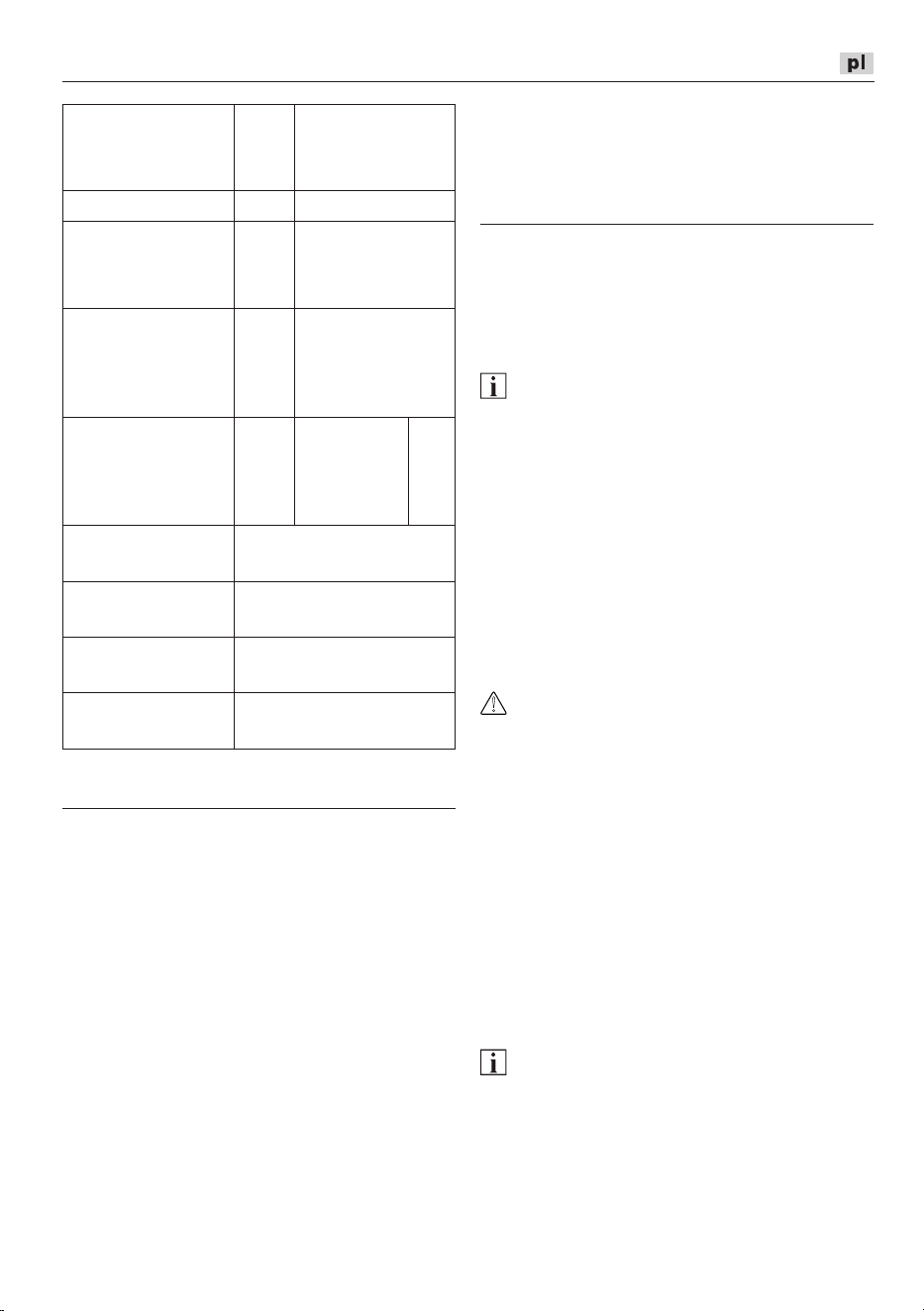 pl